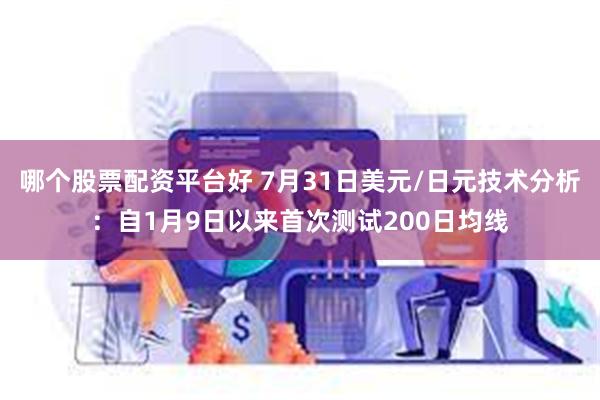 哪个股票配资平台好 7月31日美元/日元技术分析：自1月9日以来首次测试200日均线

$